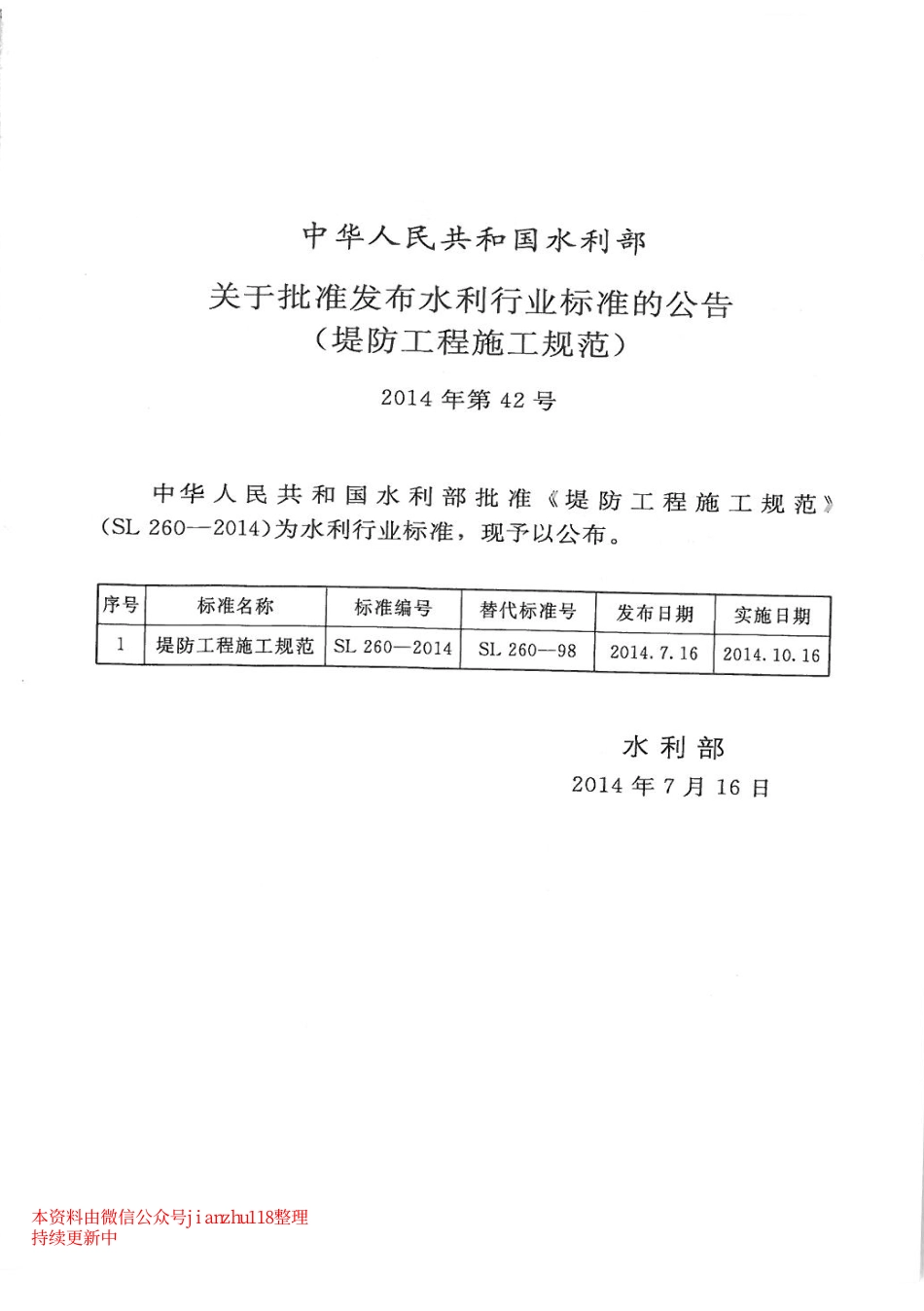 中华人民共和国水利部

关于批准发布水利行业标准的公告
（堤防工程施工规范）

2014 年第 42 号

中华人民共和国水利部批准《堤防工程施工规范》(SL 260—2014)为水利行业标准，现予以公布。

| 序号 | 标准名称 | 标准编号 | 替代标准号 | 发布日期 | 实施日期 |
|---|---|---|---|---|---|
| 1 | 堤防工程施工规范 | SL 260—2014 | SL 260—98 | 2014.7.16 | 2014.10.16 |

水利部
2014 年 7 月 16 日

本资料由微信公众号jianzhu118整理
持续更新中